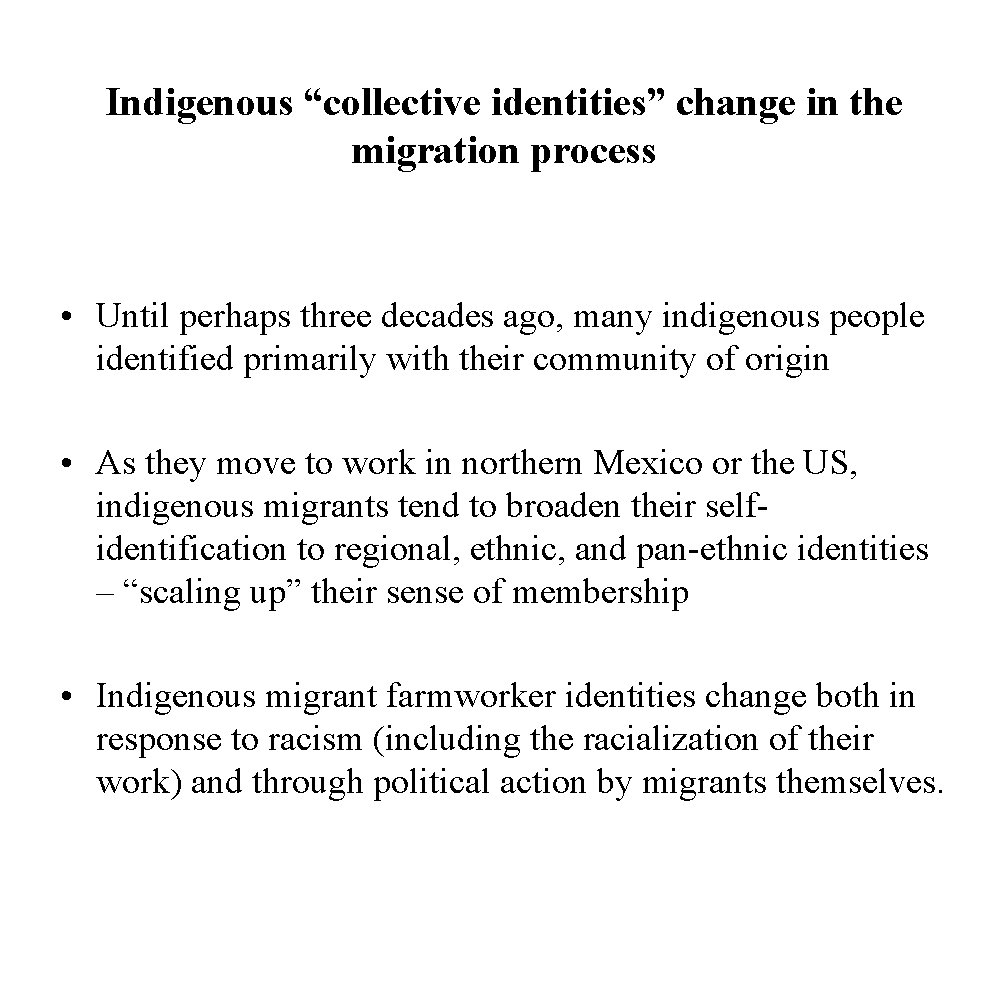 Indigenous “collective identities” change in the migration process

• Until perhaps three decades ago, many indigenous people identified primarily with their community of origin

• As they move to work in northern Mexico or the US, indigenous migrants tend to broaden their self-identification to regional, ethnic, and pan-ethnic identities – “scaling up” their sense of membership

• Indigenous migrant farmworker identities change both in response to racism (including the racialization of their work) and through political action by migrants themselves.